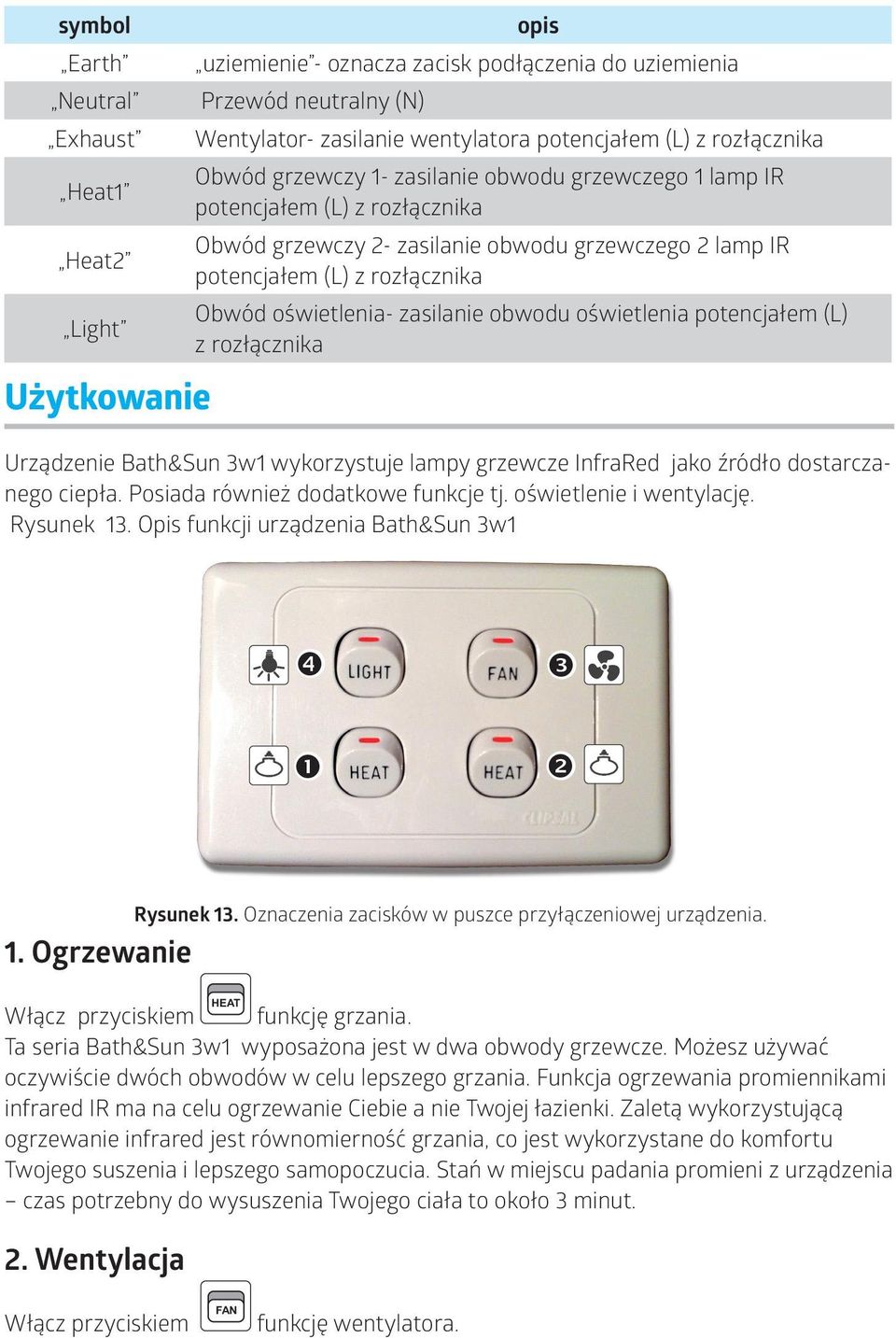 | symbol | opis |
|---|---|
| „Earth” | „uziemienie”- oznacza zacisk podłączenia do uziemienia |
| „Neutral” | Przewód neutralny (N) |
| „Exhaust” | Wentylator- zasilanie wentylatora potencjałem (L) z rozłącznika |
| „Heat1” | Obwód grzewczy 1- zasilanie obwodu grzewczego 1 lamp IR potencjałem (L) z rozłącznika |
| „Heat2” | Obwód grzewczy 2- zasilanie obwodu grzewczego 2 lamp IR potencjałem (L) z rozłącznika |
| „Light” | Obwód oświetlenia- zasilanie obwodu oświetlenia potencjałem (L) z rozłącznika |

Użytkowanie

Urządzenie Bath&Sun 3w1 wykorzystuje lampy grzewcze InfraRed jako źródło dostarczanego ciepła. Posiada również dodatkowe funkcje tj. oświetlenie i wentylację.
Rysunek 13. Opis funkcji urządzenia Bath&Sun 3w1

4 LIGHT FAN 3
1 HEAT HEAT 2
CLIPSAL

Rysunek 13. Oznaczenia zacisków w puszce przyłączeniowej urządzenia.

1. Ogrzewanie

Włącz przyciskiem HEAT funkcję grzania.
Ta seria Bath&Sun 3w1 wyposażona jest w dwa obwody grzewcze. Możesz używać oczywiście dwóch obwodów w celu lepszego grzania. Funkcja ogrzewania promiennikami infrared IR ma na celu ogrzewanie Ciebie a nie Twojej łazienki. Zaletą wykorzystującą ogrzewanie infrared jest równomierność grzania, co jest wykorzystane do komfortu Twojego suszenia i lepszego samopoczucia. Stań w miejscu padania promieni z urządzenia – czas potrzebny do wysuszenia Twojego ciała to około 3 minut.

2. Wentylacja

Włącz przyciskiem FAN funkcję wentylatora.